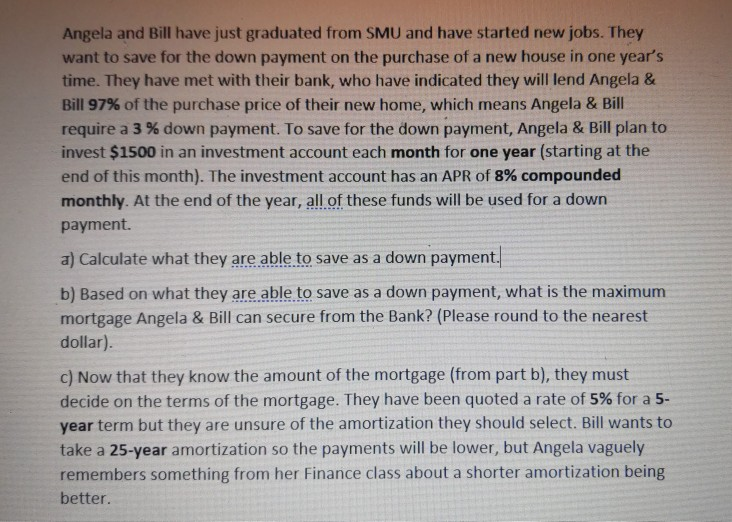 Angela and Bill have just graduated from SMU and have started new jobs. They want to save for the down payment on the purchase of a new house in one year's time. They have met with their bank, who have indicated they will lend Angela & Bill 97% of the purchase price of their new home, which means Angela & Bill require a 3 % down payment. To save for the down payment, Angela & Bill plan to invest $1500 in an investment account each month for one year (starting at the end of this month). The investment account has an APR of 8% compounded monthly. At the end of the year, all of these funds will be used for a down payment.

a) Calculate what they are able to save as a down payment.

b) Based on what they are able to save as a down payment, what is the maximum mortgage Angela & Bill can secure from the Bank? (Please round to the nearest dollar).

c) Now that they know the amount of the mortgage (from part b), they must decide on the terms of the mortgage. They have been quoted a rate of 5% for a 5-year term but they are unsure of the amortization they should select. Bill wants to take a 25-year amortization so the payments will be lower, but Angela vaguely remembers something from her Finance class about a shorter amortization being better.